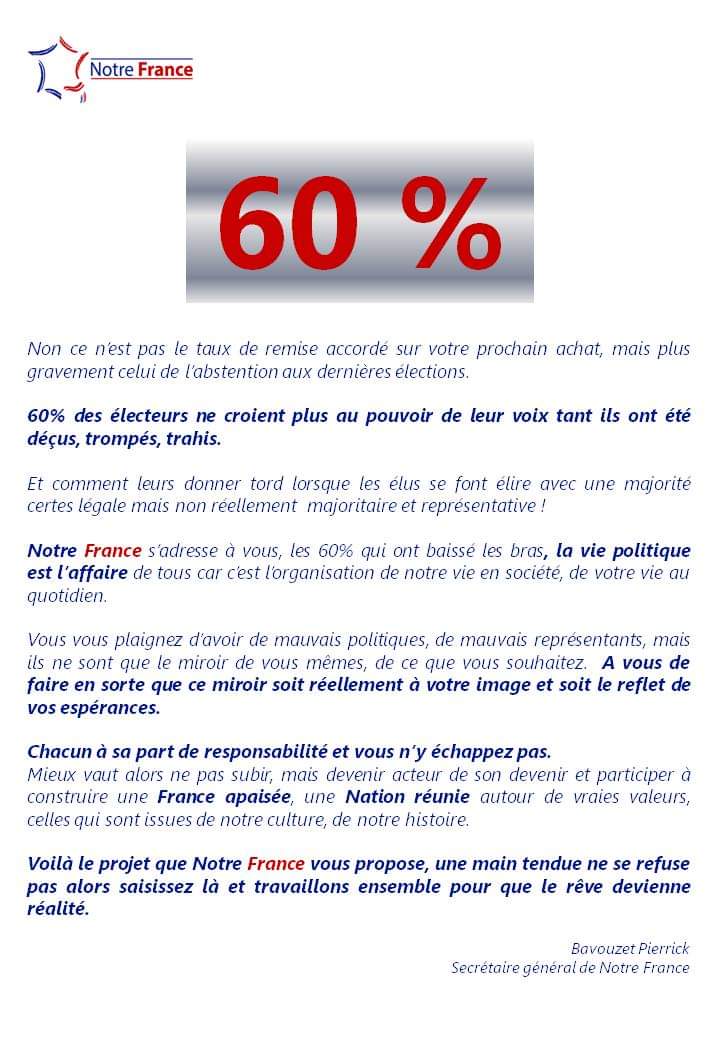 Notre France

60 %

Non ce n'est pas le taux de remise accordé sur votre prochain achat, mais plus gravement celui de l'abstention aux dernières élections.

60% des électeurs ne croient plus au pouvoir de leur voix tant ils ont été déçus, trompés, trahis.

Et comment leurs donner tord lorsque les élus se font élire avec une majorité certes légale mais non réellement majoritaire et représentative !

Notre France s'adresse à vous, les 60% qui ont baissé les bras, la vie politique est l'affaire de tous car c'est l'organisation de notre vie en société, de votre vie au quotidien.

Vous vous plaignez d'avoir de mauvais politiques, de mauvais représentants, mais ils ne sont que le miroir de vous mêmes, de ce que vous souhaitez. A vous de faire en sorte que ce miroir soit réellement à votre image et soit le reflet de vos espérances.

Chacun à sa part de responsabilité et vous n'y échappez pas.
Mieux vaut alors ne pas subir, mais devenir acteur de son devenir et participer à construire une France apaisée, une Nation réunie autour de vraies valeurs, celles qui sont issues de notre culture, de notre histoire.

Voilà le projet que Notre France vous propose, une main tendue ne se refuse pas alors saisissez là et travaillons ensemble pour que le rêve devienne réalité.

Bavouzet Pierrick
Secrétaire général de Notre France